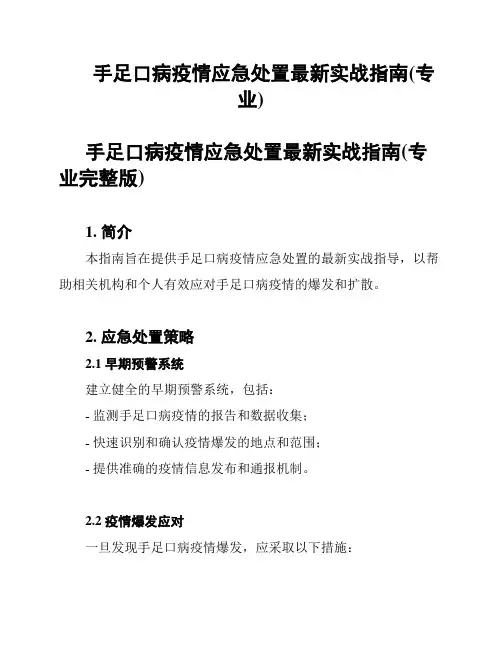 手足口病疫情应急处置最新实战指南(专业)

手足口病疫情应急处置最新实战指南(专业完整版)

1. 简介

本指南旨在提供手足口病疫情应急处置的最新实战指导，以帮助相关机构和个人有效应对手足口病疫情的爆发和扩散。

2. 应急处置策略

2.1 早期预警系统

建立健全的早期预警系统，包括：

- 监测手足口病疫情的报告和数据收集；

- 快速识别和确认疫情爆发的地点和范围；

- 提供准确的疫情信息发布和通报机制。

2.2 疫情爆发应对

一旦发现手足口病疫情爆发，应采取以下措施：